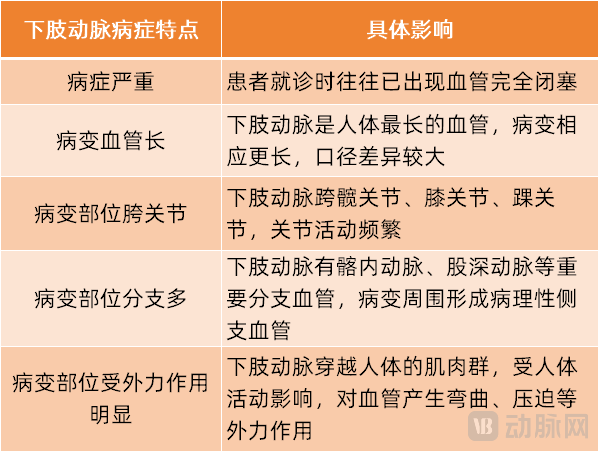 | 下肢动脉病症特点 | 具体影响 |
|---|---|
| 病症严重 | 患者就诊时往往已出现血管完全闭塞 |
| 病变血管长 | 下肢动脉是人体最长的血管，病变相应更长，口径差异较大 |
| 病变部位胯关节 | 下肢动脉跨髋关节、膝关节、踝关节，关节活动频繁 |
| 病变部位分支多 | 下肢动脉有髂内动脉、股深动脉等重要分支血管，病变周围形成病理性侧支血管 |
| 病变部位受外力作用明显 | 下肢动脉穿越人体的肌肉群，受人体活动影响，对血管产生弯曲、压迫等外力作用 |

VB 动脉网